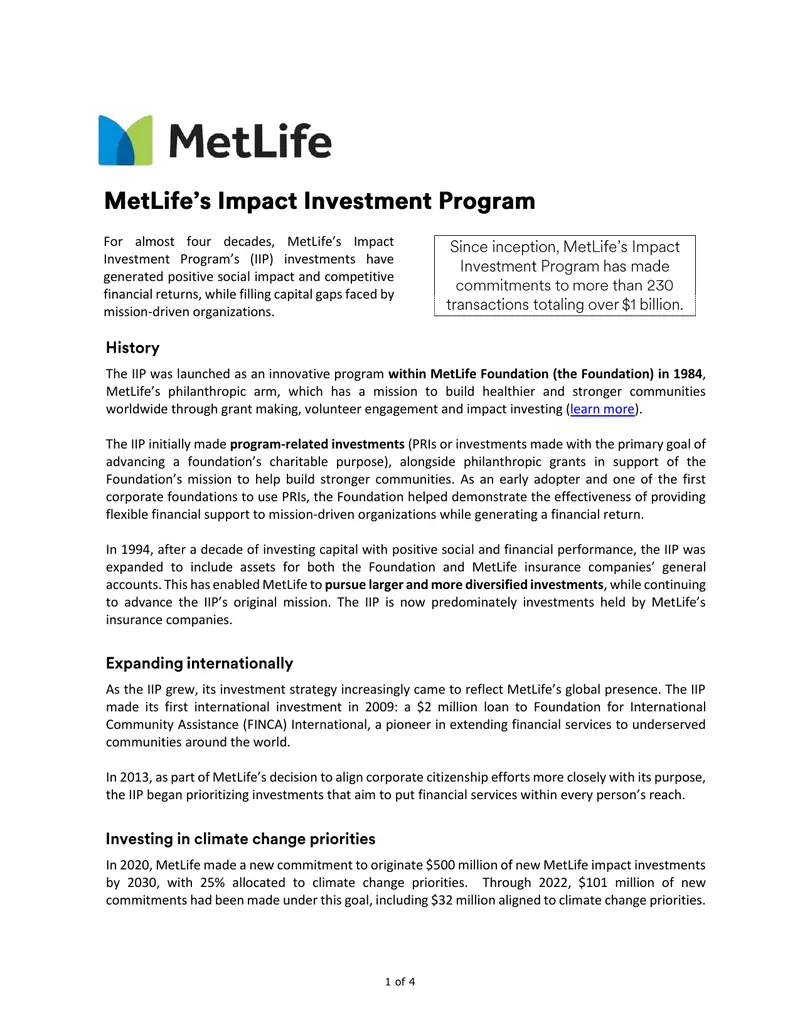 MetLife

MetLife's Impact Investment Program

For almost four decades, MetLife's Impact Investment Program's (IIP) investments have generated positive social impact and competitive financial returns, while filling capital gaps faced by mission-driven organizations.

Since inception, MetLife's Impact Investment Program has made commitments to more than 230 transactions totaling over $1 billion.

History

The IIP was launched as an innovative program within MetLife Foundation (the Foundation) in 1984, MetLife's philanthropic arm, which has a mission to build healthier and stronger communities worldwide through grant making, volunteer engagement and impact investing (learn more).

The IIP initially made program-related investments (PRIs or investments made with the primary goal of advancing a foundation's charitable purpose), alongside philanthropic grants in support of the Foundation's mission to help build stronger communities. As an early adopter and one of the first corporate foundations to use PRIs, the Foundation helped demonstrate the effectiveness of providing flexible financial support to mission-driven organizations while generating a financial return.

In 1994, after a decade of investing capital with positive social and financial performance, the IIP was expanded to include assets for both the Foundation and MetLife insurance companies' general accounts. This has enabled MetLife to pursue larger and more diversified investments, while continuing to advance the IIP's original mission. The IIP is now predominately investments held by MetLife's insurance companies.

Expanding internationally

As the IIP grew, its investment strategy increasingly came to reflect MetLife's global presence. The IIP made its first international investment in 2009: a $2 million loan to Foundation for International Community Assistance (FINCA) International, a pioneer in extending financial services to underserved communities around the world.

In 2013, as part of MetLife's decision to align corporate citizenship efforts more closely with its purpose, the IIP began prioritizing investments that aim to put financial services within every person's reach.

Investing in climate change priorities

In 2020, MetLife made a new commitment to originate $500 million of new MetLife impact investments by 2030, with 25% allocated to climate change priorities. Through 2022, $101 million of new commitments had been made under this goal, including $32 million aligned to climate change priorities.

1 of 4